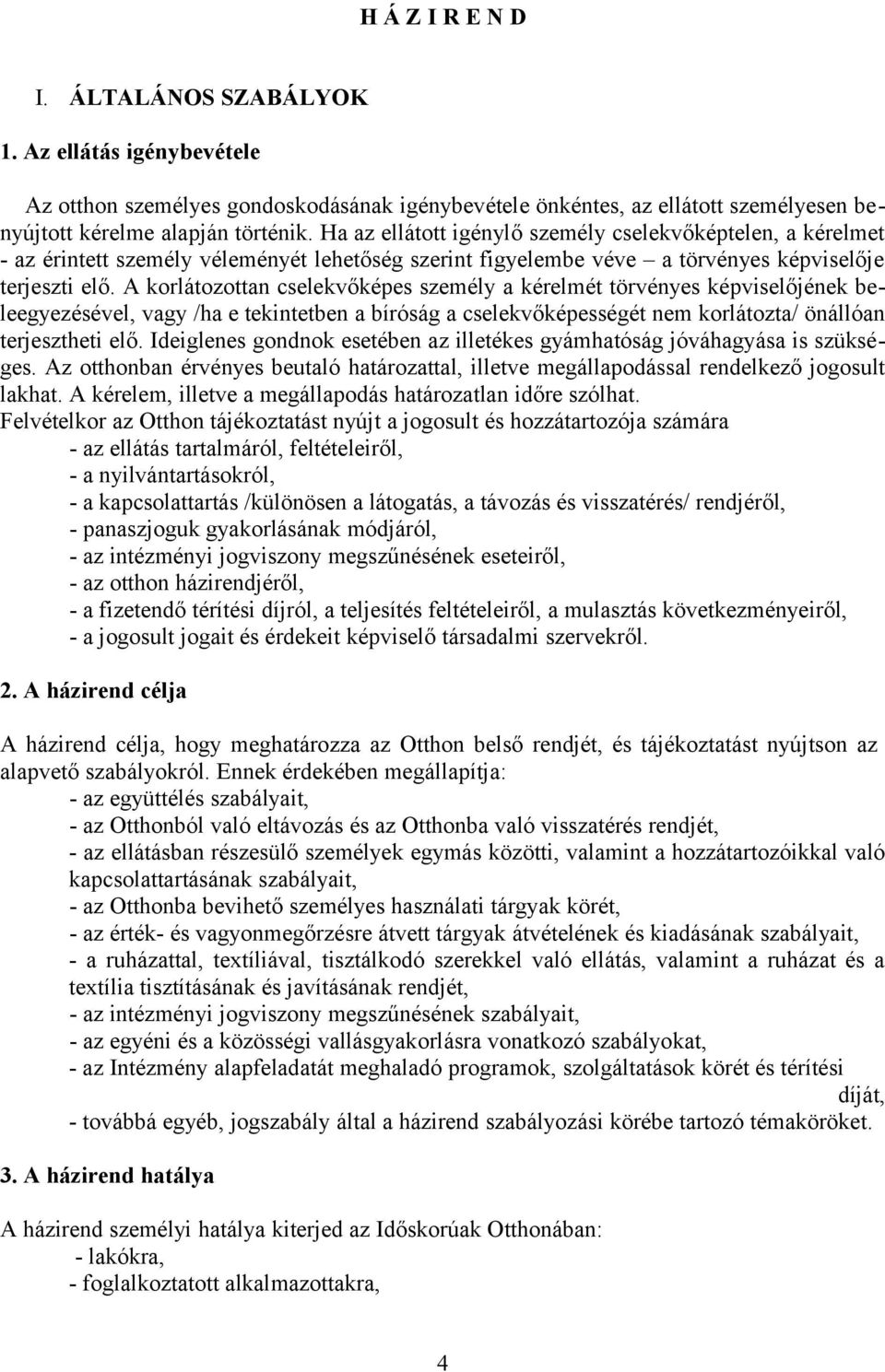 H Á Z I R E N D

I. ÁLTALÁNOS SZABÁLYOK

1. Az ellátás igénybevétele

Az otthon személyes gondoskodásának igénybevétele önkéntes, az ellátott személyesen benyújtott kérelme alapján történik. Ha az ellátott igénylő személy cselekvőképtelen, a kérelmet - az érintett személy véleményét lehetőség szerint figyelembe véve – a törvényes képviselője terjeszti elő. A korlátozottan cselekvőképes személy a kérelmét törvényes képviselőjének beleegyezésével, vagy /ha e tekintetben a bíróság a cselekvőképességét nem korlátozta/ önállóan terjesztheti elő. Ideiglenes gondnok esetében az illetékes gyámhatóság jóváhagyása is szükséges. Az otthonban érvényes beutaló határozattal, illetve megállapodással rendelkező jogosult lakhat. A kérelem, illetve a megállapodás határozatlan időre szólhat.
Felvételkor az Otthon tájékoztatást nyújt a jogosult és hozzátartozója számára
- az ellátás tartalmáról, feltételeiről,
- a nyilvántartásokról,
- a kapcsolattartás /különösen a látogatás, a távozás és visszatérés/ rendjéről,
- panaszjoguk gyakorlásának módjáról,
- az intézményi jogviszony megszűnésének eseteiről,
- az otthon házirendjéről,
- a fizetendő térítési díjról, a teljesítés feltételeiről, a mulasztás következményeiről,
- a jogosult jogait és érdekeit képviselő társadalmi szervekről.

2. A házirend célja

A házirend célja, hogy meghatározza az Otthon belső rendjét, és tájékoztatást nyújtson az alapvető szabályokról. Ennek érdekében megállapítja:
- az együttélés szabályait,
- az Otthonból való eltávozás és az Otthonba való visszatérés rendjét,
- az ellátásban részesülő személyek egymás közötti, valamint a hozzátartozóikkal való kapcsolattartásának szabályait,
- az Otthonba bevihető személyes használati tárgyak körét,
- az érték- és vagyonmegőrzésre átvett tárgyak átvételének és kiadásának szabályait,
- a ruházattal, textíliával, tisztálkodó szerekkel való ellátás, valamint a ruházat és a textília tisztításának és javításának rendjét,
- az intézményi jogviszony megszűnésének szabályait,
- az egyéni és a közösségi vallásgyakorlásra vonatkozó szabályokat,
- az Intézmény alapfeladatát meghaladó programok, szolgáltatások körét és térítési díját,
- továbbá egyéb, jogszabály által a házirend szabályozási körébe tartozó témaköröket.

3. A házirend hatálya

A házirend személyi hatálya kiterjed az Időskorúak Otthonában:
- lakókra,
- foglalkoztatott alkalmazottakra,

4